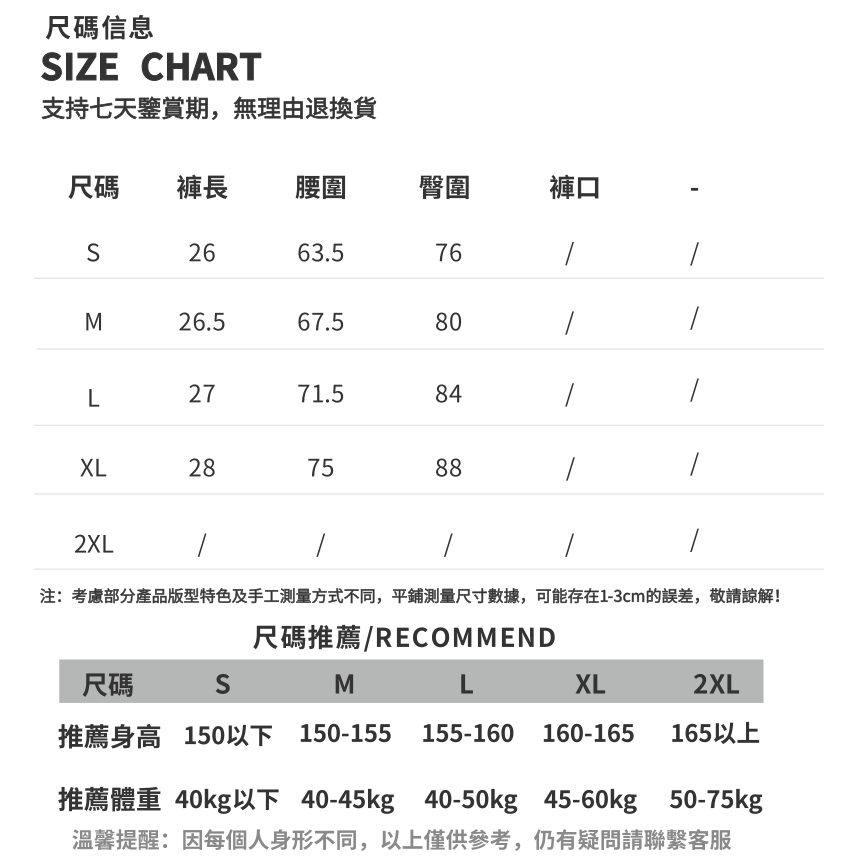 尺碼信息
SIZE CHART
支持七天鑒賞期，無理由退換貨

| 尺碼 | 褲長 | 腰圍 | 臀圍 | 褲口 | - |
|---|---|---|---|---|---|
| S | 26 | 63.5 | 76 | / | / |
| M | 26.5 | 67.5 | 80 | / | / |
| L | 27 | 71.5 | 84 | / | / |
| XL | 28 | 75 | 88 | / | / |
| 2XL | / | / | / | / | / |

注：考慮部分產品版型特色及手工測量方式不同，平鋪測量尺寸數據，可能存在1-3cm的誤差，敬請諒解！

尺碼推薦/RECOMMEND

| 尺碼 | S | M | L | XL | 2XL |
|---|---|---|---|---|---|
| 推薦身高 | 150以下 | 150-155 | 155-160 | 160-165 | 165以上 |
| 推薦體重 | 40kg以下 | 40-45kg | 40-50kg | 45-60kg | 50-75kg |

溫馨提醒：因每個人身形不同，以上僅供參考，仍有疑問請聯繫客服